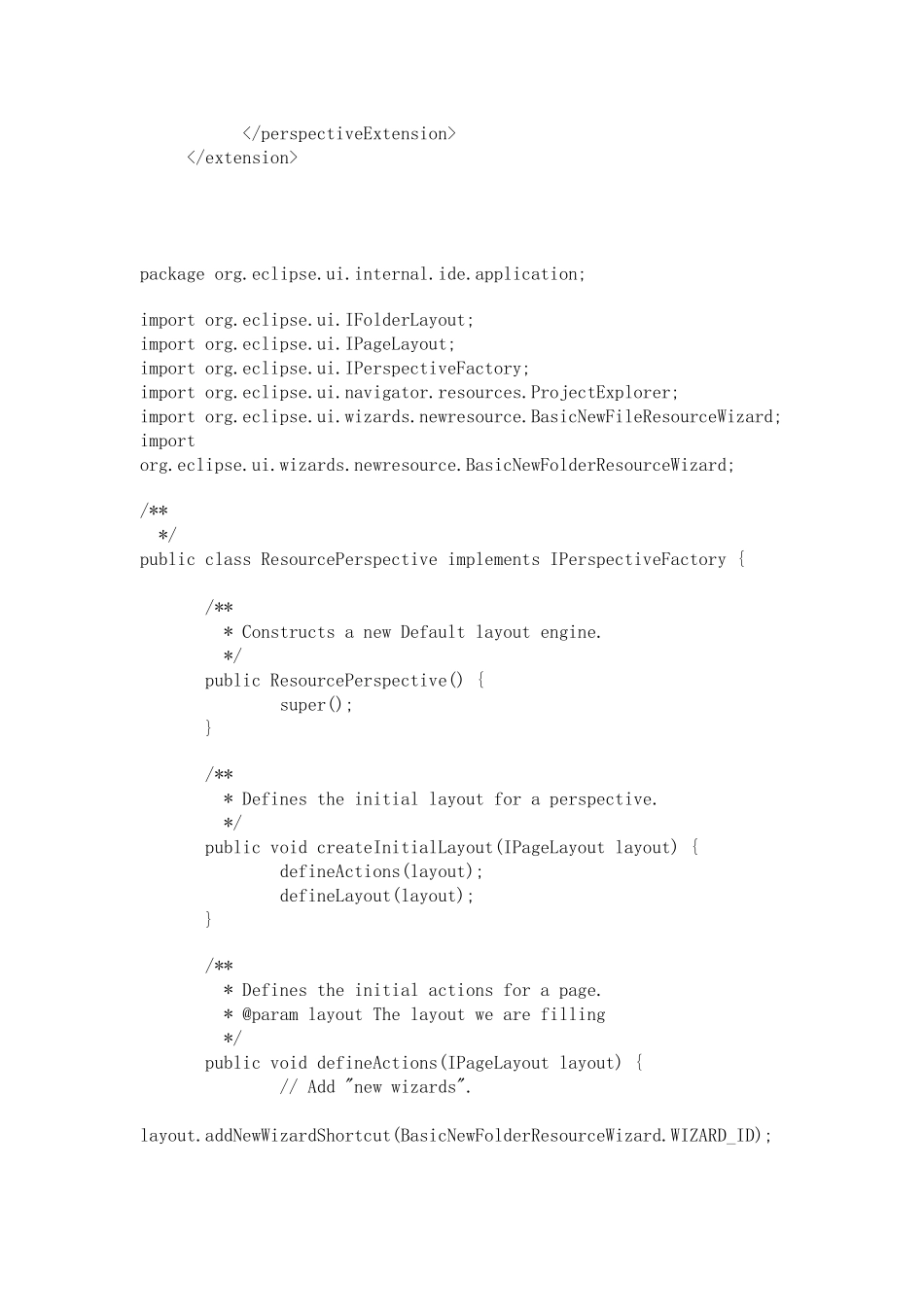 </perspectiveExtension>
</extension>

package org.eclipse.ui.internal.ide.application;

import org.eclipse.ui.IFolderLayout;
import org.eclipse.ui.IPageLayout;
import org.eclipse.ui.IPerspectiveFactory;
import org.eclipse.ui.navigator.resources.ProjectExplorer;
import org.eclipse.ui.wizards.newresource.BasicNewFileResourceWizard;
import
org.eclipse.ui.wizards.newresource.BasicNewFolderResourceWizard;

/**
 */
public class ResourcePerspective implements IPerspectiveFactory {

/**
 * Constructs a new Default layout engine.
 */
public ResourcePerspective() {
super();
}

/**
 * Defines the initial layout for a perspective.
 */
public void createInitialLayout(IPageLayout layout) {
defineActions(layout);
defineLayout(layout);
}

/**
 * Defines the initial actions for a page.
 * @param layout The layout we are filling
 */
public void defineActions(IPageLayout layout) {
// Add "new wizards".

layout.addNewWizardShortcut(BasicNewFolderResourceWizard.WIZARD_ID);